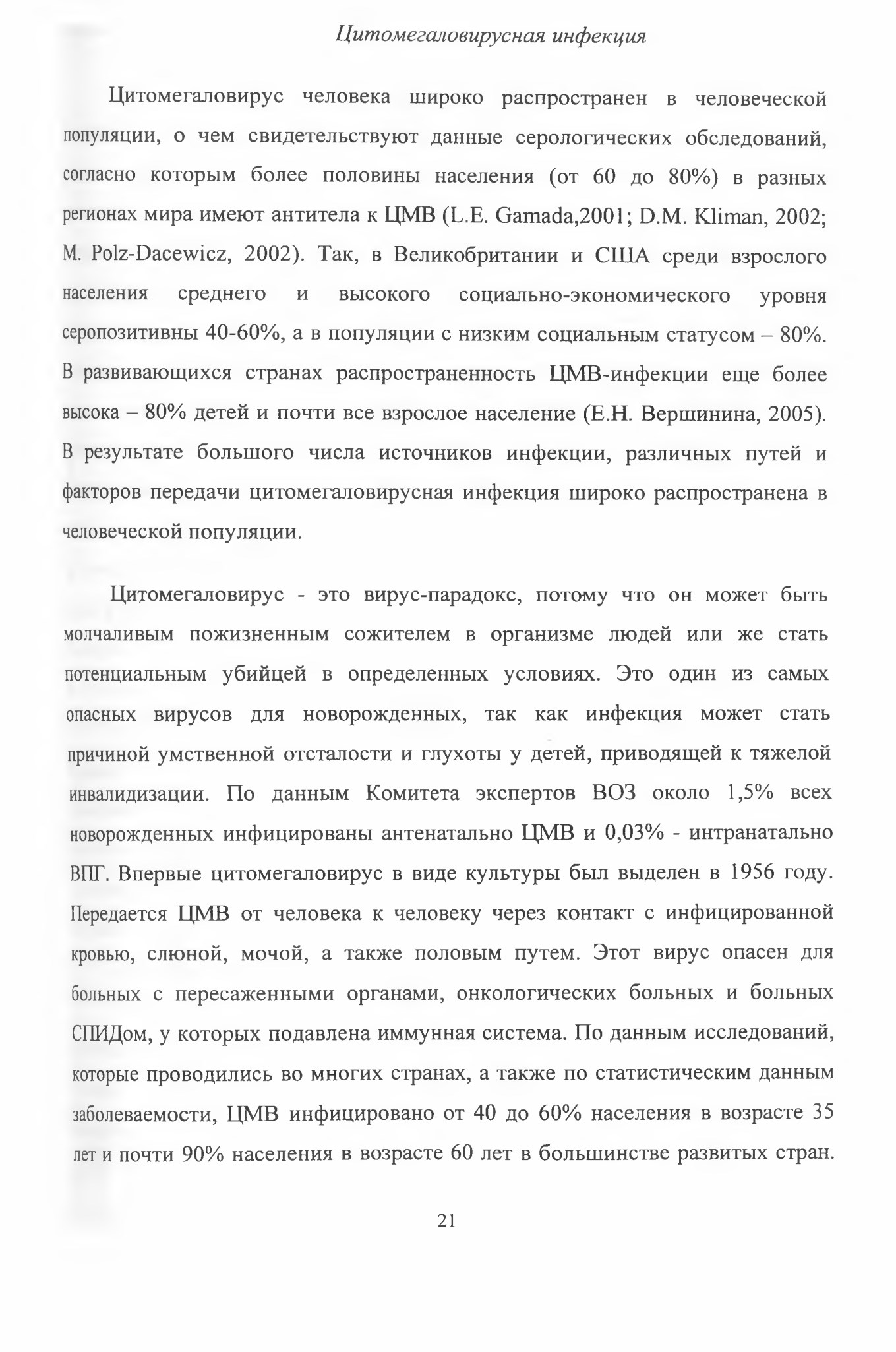 Цитомегаловирусная инфекция

Цитомегаловирус человека широко распространен в человеческой популяции, о чем свидетельствуют данные серологических обследований, согласно которым более половины населения (от 60 до 80%) в разных регионах мира имеют антитела к ЦМВ (L.E. Gamada,2001; D.M. Kliman, 2002; M. Polz-Dacewicz, 2002). Так, в Великобритании и США среди взрослого населения среднего и высокого социально-экономического уровня серопозитивны 40-60%, а в популяции с низким социальным статусом – 80%. В развивающихся странах распространенность ЦМВ-инфекции еще более высока – 80% детей и почти все взрослое население (Е.Н. Вершинина, 2005). В результате большого числа источников инфекции, различных путей и факторов передачи цитомегаловирусная инфекция широко распространена в человеческой популяции.

Цитомегаловирус - это вирус-парадокс, потому что он может быть молчаливым пожизненным сожителем в организме людей или же стать потенциальным убийцей в определенных условиях. Это один из самых опасных вирусов для новорожденных, так как инфекция может стать причиной умственной отсталости и глухоты у детей, приводящей к тяжелой инвалидизации. По данным Комитета экспертов ВОЗ около 1,5% всех новорожденных инфицированы антенатально ЦМВ и 0,03% - интранатально ВПГ. Впервые цитомегаловирус в виде культуры был выделен в 1956 году. Передается ЦМВ от человека к человеку через контакт с инфицированной кровью, слюной, мочой, а также половым путем. Этот вирус опасен для больных с пересаженными органами, онкологических больных и больных СПИДом, у которых подавлена иммунная система. По данным исследований, которые проводились во многих странах, а также по статистическим данным заболеваемости, ЦМВ инфицировано от 40 до 60% населения в возрасте 35 лет и почти 90% населения в возрасте 60 лет в большинстве развитых стран.

21